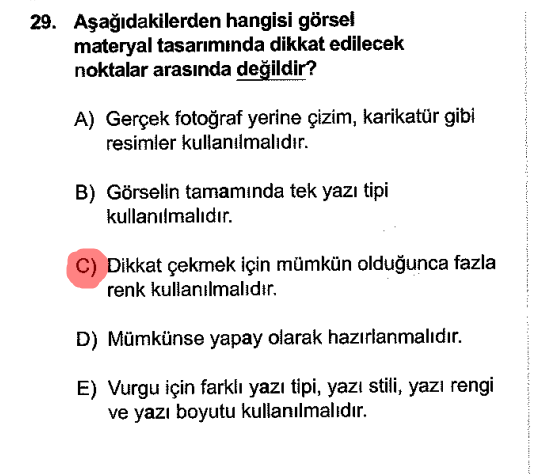 29. Aşağıdakilerden hangisi görsel materyal tasarımında dikkat edilecek noktalar arasında değildir?

A) Gerçek fotoğraf yerine çizim, karikatür gibi resimler kullanılmalıdır.

B) Görselin tamamında tek yazı tipi kullanılmalıdır.

C) Dikkat çekmek için mümkün olduğunca fazla renk kullanılmalıdır.

D) Mümkünse yapay olarak hazırlanmalıdır.

E) Vurgu için farklı yazı tipi, yazı stili, yazı rengi ve yazı boyutu kullanılmalıdır.